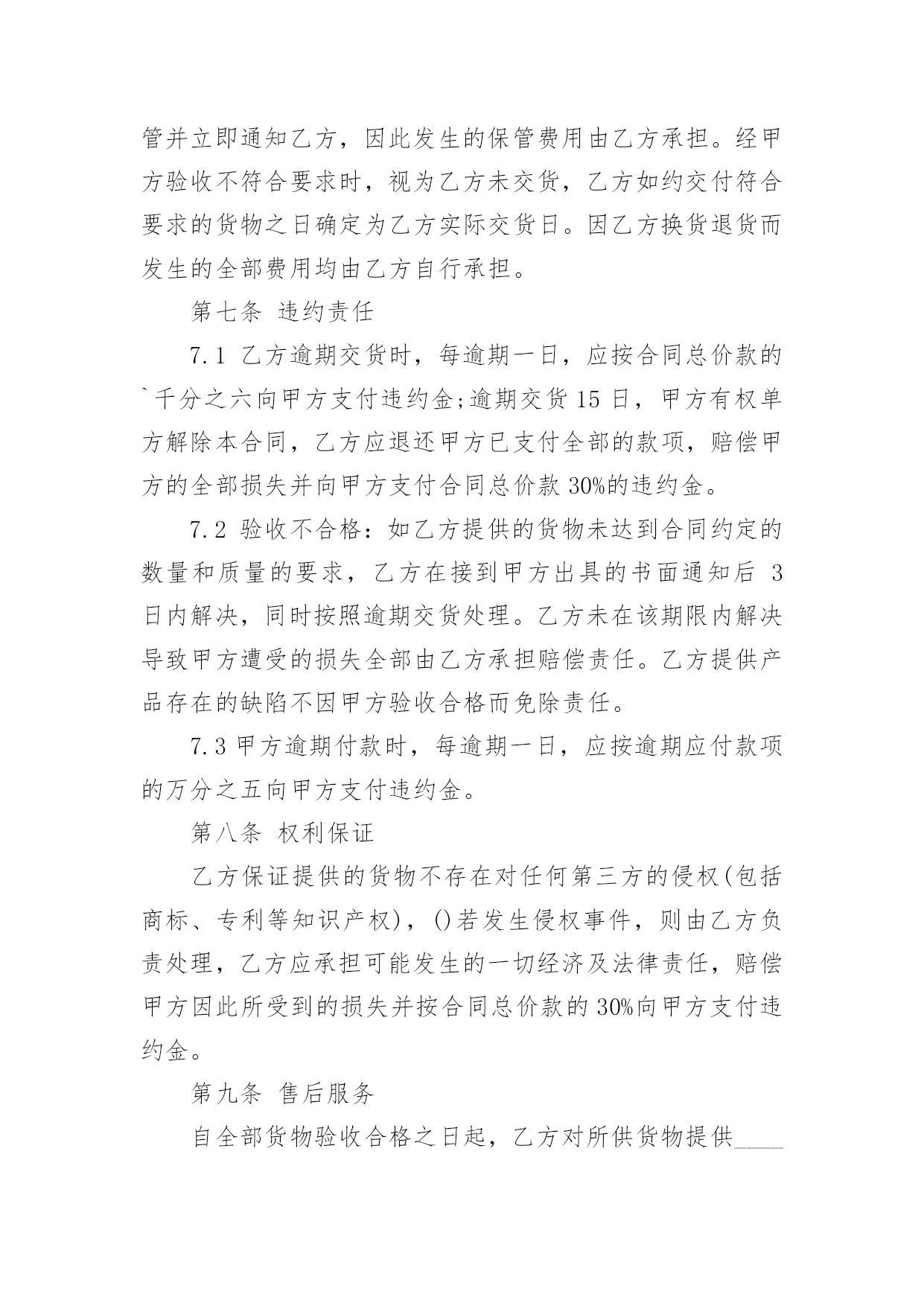 管并立即通知乙方，因此发生的保管费用由乙方承担。经甲方验收不符合要求时，视为乙方未交货，乙方如约交付符合要求的货物之日确定为乙方实际交货日。因乙方换货退货而发生的全部费用均由乙方自行承担。

第七条 违约责任

7.1 乙方逾期交货时，每逾期一日，应按合同总价款的`千分之六向甲方支付违约金;逾期交货 15 日，甲方有权单方解除本合同，乙方应退还甲方已支付全部的款项，赔偿甲方的全部损失并向甲方支付合同总价款 30%的违约金。

7.2 验收不合格：如乙方提供的货物未达到合同约定的数量和质量的要求，乙方在接到甲方出具的书面通知后 3 日内解决，同时按照逾期交货处理。乙方未在该期限内解决导致甲方遭受的损失全部由乙方承担赔偿责任。乙方提供产品存在的缺陷不因甲方验收合格而免除责任。

7.3 甲方逾期付款时，每逾期一日，应按逾期应付款项的万分之五向甲方支付违约金。

第八条 权利保证

乙方保证提供的货物不存在对任何第三方的侵权(包括商标、专利等知识产权)，()若发生侵权事件，则由乙方负责处理，乙方应承担可能发生的一切经济及法律责任，赔偿甲方因此所受到的损失并按合同总价款的 30%向甲方支付违约金。

第九条 售后服务

自全部货物验收合格之日起，乙方对所供货物提供____